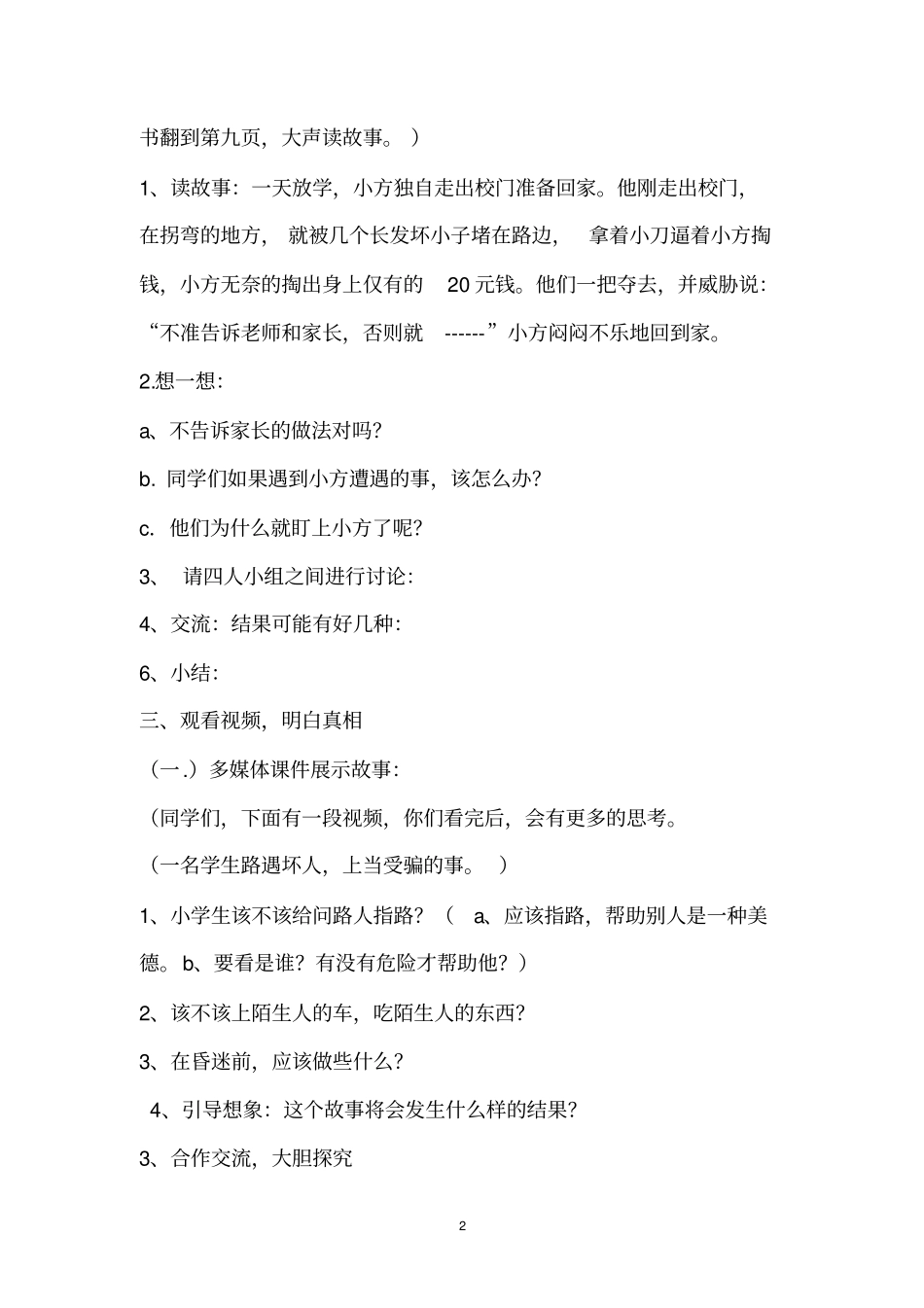 书翻到第九页，大声读故事。）

1、读故事：一天放学，小方独自走出校门准备回家。他刚走出校门，在拐弯的地方，就被几个长发坏小子堵在路边，拿着小刀逼着小方掏钱，小方无奈的掏出身上仅有的 20 元钱。他们一把夺去，并威胁说：“不准告诉老师和家长，否则就 ------”小方闷闷不乐地回到家。

2.想一想：

a、不告诉家长的做法对吗?

b. 同学们如果遇到小方遭遇的事，该怎么办?

c. 他们为什么就盯上小方了呢?

3、 请四人小组之间进行讨论：

4、交流：结果可能有好几种：

6、小结：

三、观看视频，明白真相

（一.）多媒体课件展示故事：

（同学们，下面有一段视频，你们看完后，会有更多的思考。

（一名学生路遇坏人，上当受骗的事。 ）

1、小学生该不该给问路人指路？（ a、应该指路，帮助别人是一种美德。b、要看是谁？有没有危险才帮助他？）

2、该不该上陌生人的车，吃陌生人的东西?

3、在昏迷前，应该做些什么?

4、引导想象：这个故事将会发生什么样的结果?

3、合作交流，大胆探究

2